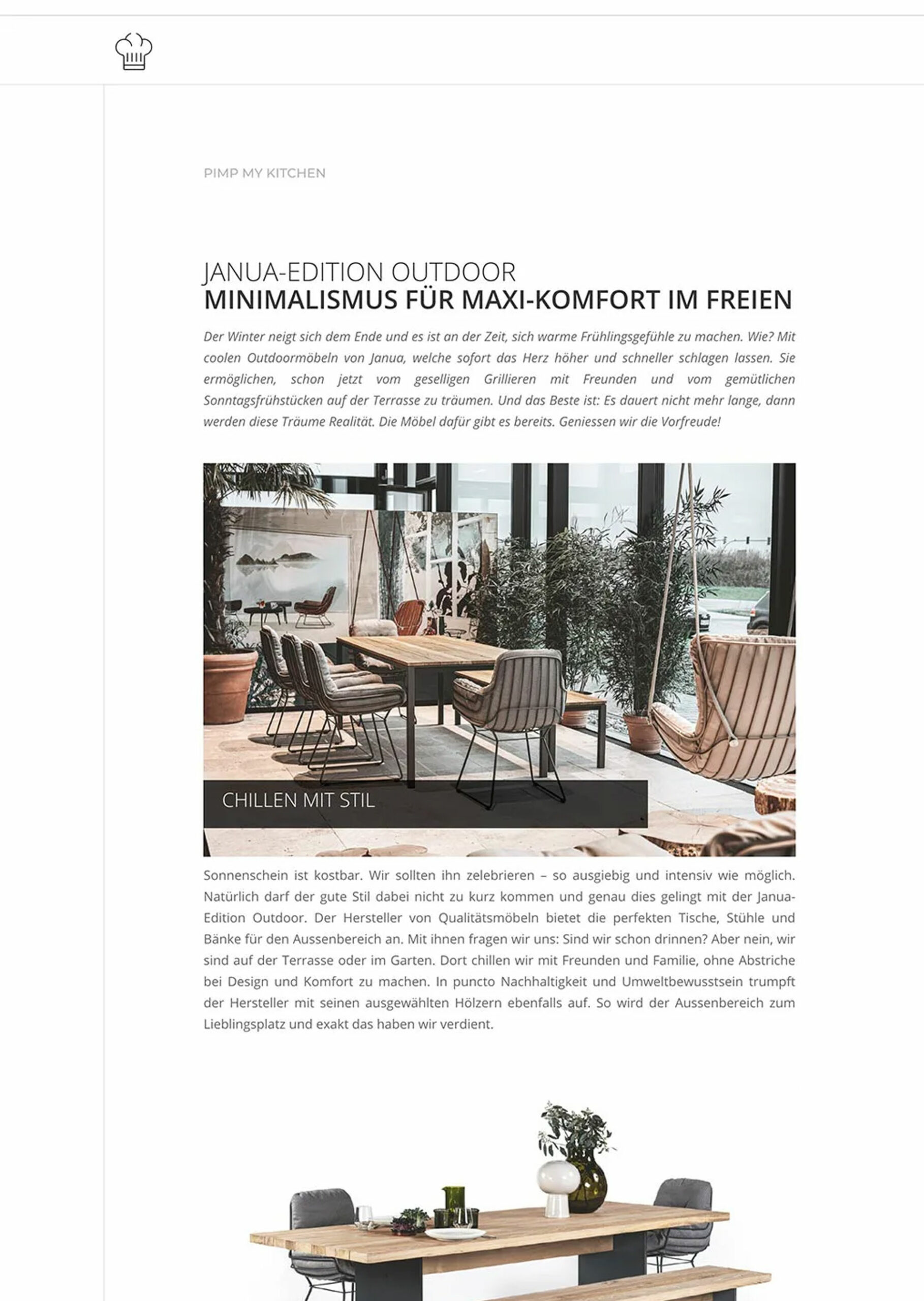 PIMP MY KITCHEN

JANUA-EDITION OUTDOOR
MINIMALISMUS FÜR MAXI-KOMFORT IM FREIEN

Der Winter neigt sich dem Ende und es ist an der Zeit, sich warme Frühlingsgefühle zu machen. Wie? Mit coolen Outdoormöbeln von Janua, welche sofort das Herz höher und schneller schlagen lassen. Sie ermöglichen, schon jetzt vom geselligen Grillieren mit Freunden und vom gemütlichen Sonntagsfrühstücken auf der Terrasse zu träumen. Und das Beste ist: Es dauert nicht mehr lange, dann werden diese Träume Realität. Die Möbel dafür gibt es bereits. Geniessen wir die Vorfreude!

CHILLEN MIT STIL

Sonnenschein ist kostbar. Wir sollten ihn zelebrieren – so ausgiebig und intensiv wie möglich. Natürlich darf der gute Stil dabei nicht zu kurz kommen und genau dies gelingt mit der Janua-Edition Outdoor. Der Hersteller von Qualitätsmöbeln bietet die perfekten Tische, Stühle und Bänke für den Aussenbereich an. Mit ihnen fragen wir uns: Sind wir schon drinnen? Aber nein, wir sind auf der Terrasse oder im Garten. Dort chillen wir mit Freunden und Familie, ohne Abstriche bei Design und Komfort zu machen. In puncto Nachhaltigkeit und Umweltbewusstsein trumpft der Hersteller mit seinen ausgewählten Hölzern ebenfalls auf. So wird der Aussenbereich zum Lieblingsplatz und exakt das haben wir verdient.